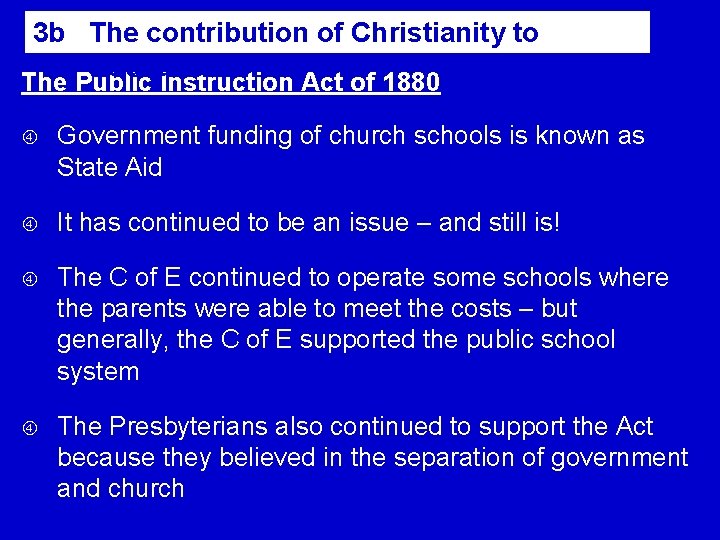 3b The contribution of Christianity to

The Public instruction Act of 1880

④ Government funding of church schools is known as State Aid

④ It has continued to be an issue – and still is!

④ The C of E continued to operate some schools where the parents were able to meet the costs – but generally, the C of E supported the public school system

④ The Presbyterians also continued to support the Act because they believed in the separation of government and church